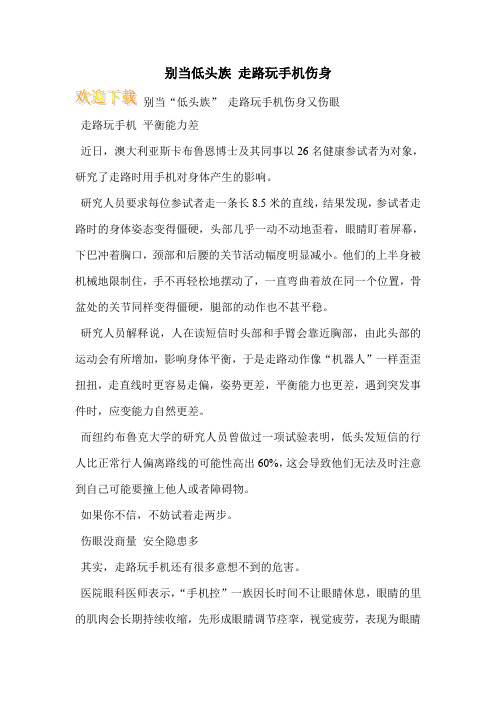 别当低头族 走路玩手机伤身

欢迎下载 别当“低头族” 走路玩手机伤身又伤眼

走路玩手机 平衡能力差

近日，澳大利亚斯卡布鲁恩博士及其同事以 26 名健康参试者为对象，研究了走路时用手机对身体产生的影响。

研究人员要求每位参试者走一条长 8.5 米的直线，结果发现，参试者走路时的身体姿态变得僵硬，头部几乎一动不动地歪着，眼睛盯着屏幕，下巴冲着胸口，颈部和后腰的关节活动幅度明显减小。他们的上半身被机械地限制住，手不再轻松地摆动了，一直弯曲着放在同一个位置，骨盆处的关节同样变得僵硬，腿部的动作也不甚平稳。

研究人员解释说，人在读短信时头部和手臂会靠近胸部，由此头部的运动会有所增加，影响身体平衡，于是走路动作像“机器人”一样歪歪扭扭，走直线时更容易走偏，姿势更差，平衡能力也更差，遇到突发事件时，应变能力自然更差。

而纽约布鲁克大学的研究人员曾做过一项试验表明，低头发短信的行人比正常行人偏离路线的可能性高出 60%，这会导致他们无法及时注意到自己可能要撞上他人或者障碍物。

如果你不信，不妨试着走两步。

伤眼没商量 安全隐患多

其实，走路玩手机还有很多意想不到的危害。

医院眼科医师表示，“手机控”一族因长时间不让眼睛休息，眼睛的里的肌肉会长期持续收缩，先形成眼睛调节痉挛，视觉疲劳，表现为眼睛